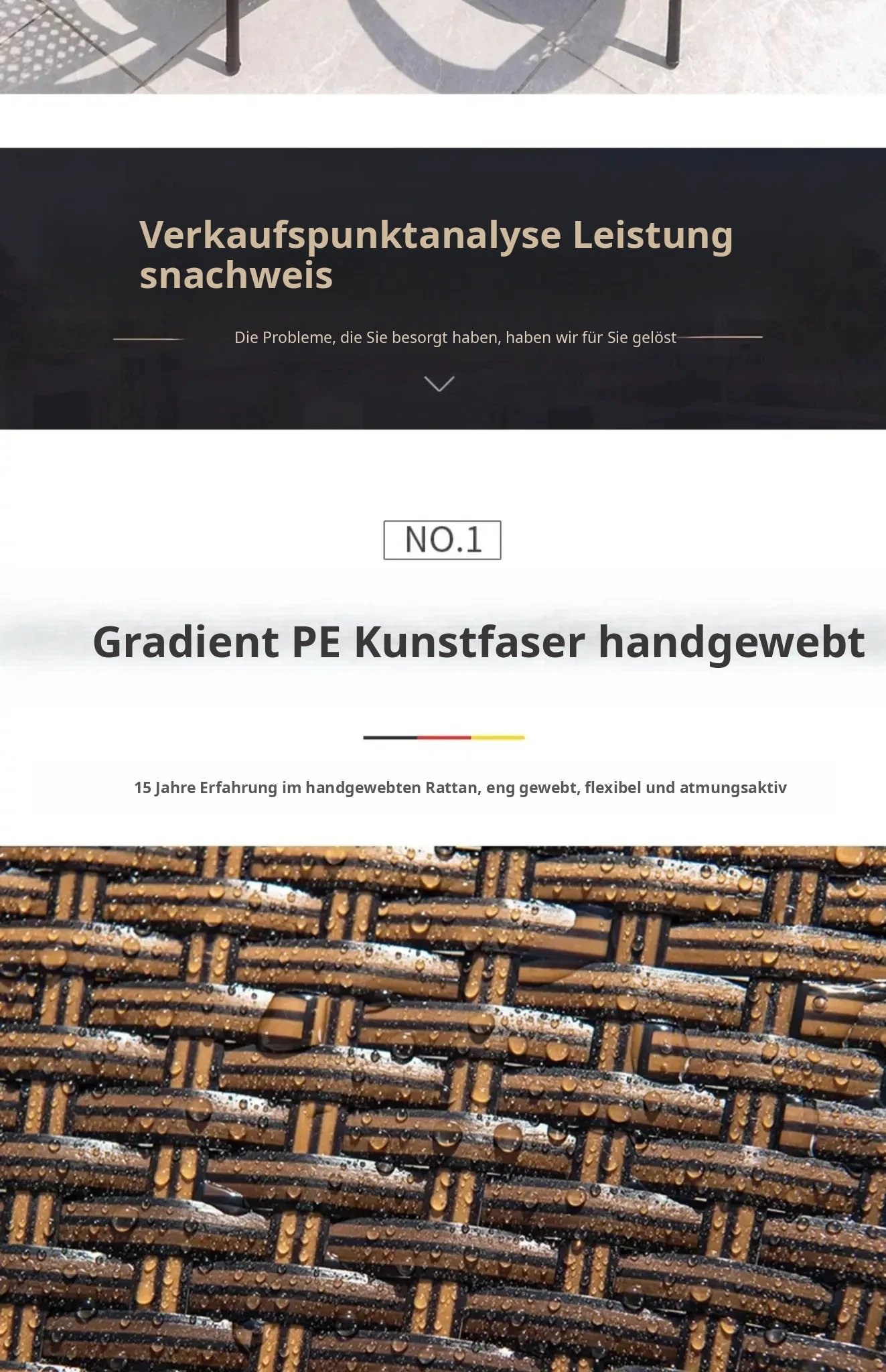 Verkaufspunktanalyse Leistung snachweis

Die Probleme, die Sie besorgt haben, haben wir für Sie gelöst

NO.1

Gradient PE Kunstfaser handgewebt

15 Jahre Erfahrung im handgewebten Rattan, eng gewebt, flexibel und atmungsaktiv